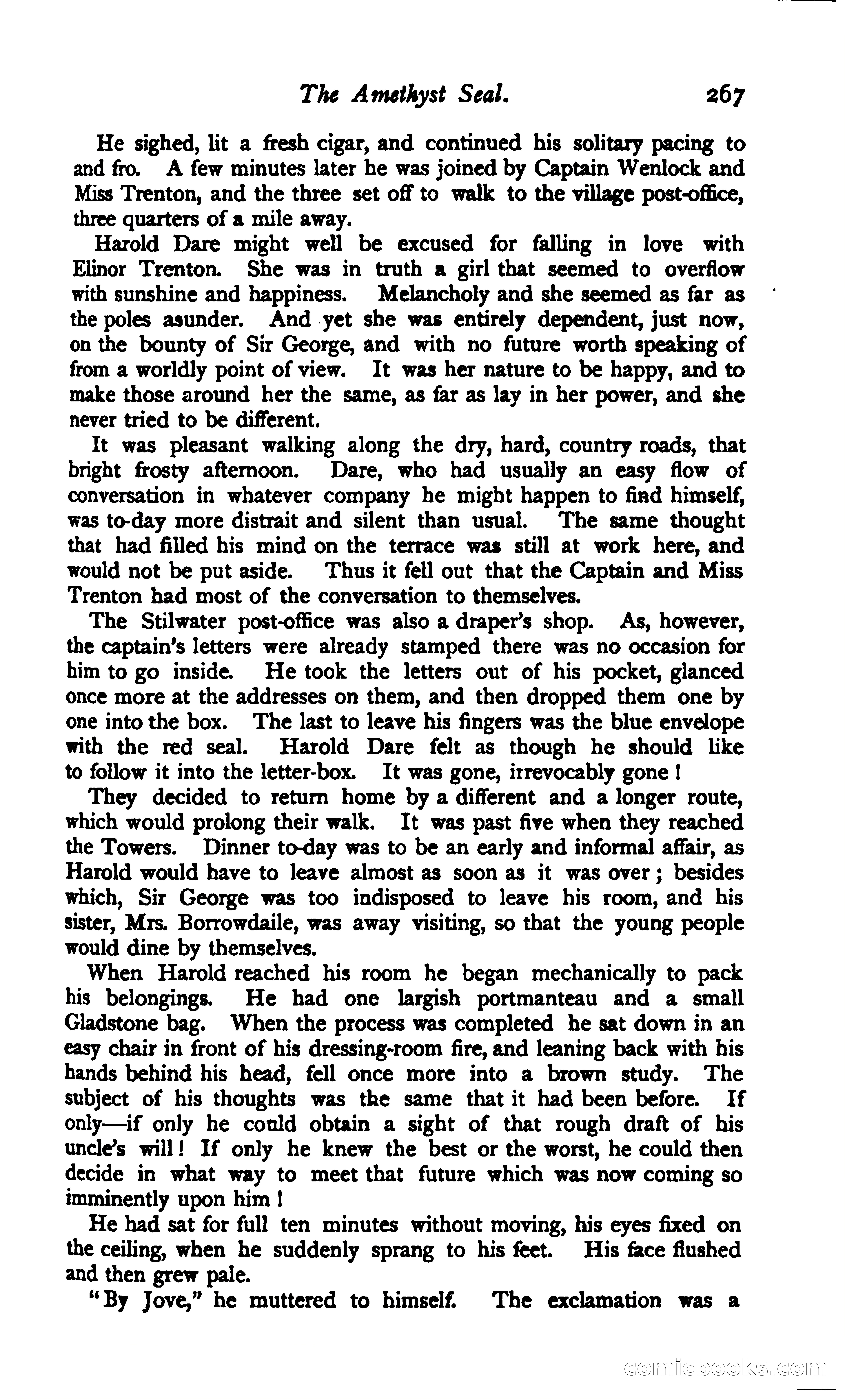 The Amethyst Seal. 267

He sighed, lit a fresh cigar, and continued his solitary pacing to and fro. A few minutes later he was joined by Captain Wenlock and Miss Trenton, and the three set off to walk to the village post-office, three quarters of a mile away.

Harold Dare might well be excused for falling in love with Elinor Trenton. She was in truth a girl that seemed to overflow with sunshine and happiness. Melancholy and she seemed as far as the poles asunder. And yet she was entirely dependent, just now, on the bounty of Sir George, and with no future worth speaking of from a worldly point of view. It was her nature to be happy, and to make those around her the same, as far as lay in her power, and she never tried to be different.

It was pleasant walking along the dry, hard, country roads, that bright frosty afternoon. Dare, who had usually an easy flow of conversation in whatever company he might happen to find himself, was to-day more distrait and silent than usual. The same thought that had filled his mind on the terrace was still at work here, and would not be put aside. Thus it fell out that the Captain and Miss Trenton had most of the conversation to themselves.

The Stilwater post-office was also a draper's shop. As, however, the captain's letters were already stamped there was no occasion for him to go inside. He took the letters out of his pocket, glanced once more at the addresses on them, and then dropped them one by one into the box. The last to leave his fingers was the blue envelope with the red seal. Harold Dare felt as though he should like to follow it into the letter-box. It was gone, irrevocably gone!

They decided to return home by a different and a longer route, which would prolong their walk. It was past five when they reached the Towers. Dinner to-day was to be an early and informal affair, as Harold would have to leave almost as soon as it was over; besides which, Sir George was too indisposed to leave his room, and his sister, Mrs. Borrowdaile, was away visiting, so that the young people would dine by themselves.

When Harold reached his room he began mechanically to pack his belongings. He had one largish portmanteau and a small Gladstone bag. When the process was completed he sat down in an easy chair in front of his dressing-room fire, and leaning back with his hands behind his head, fell once more into a brown study. The subject of his thoughts was the same that it had been before. If only—if only he could obtain a sight of that rough draft of his uncle's will! If only he knew the best or the worst, he could then decide in what way to meet that future which was now coming so imminently upon him!

He had sat for full ten minutes without moving, his eyes fixed on the ceiling, when he suddenly sprang to his feet. His face flushed and then grew pale.

"By Jove," he muttered to himself. The exclamation was a

comicbooks.com